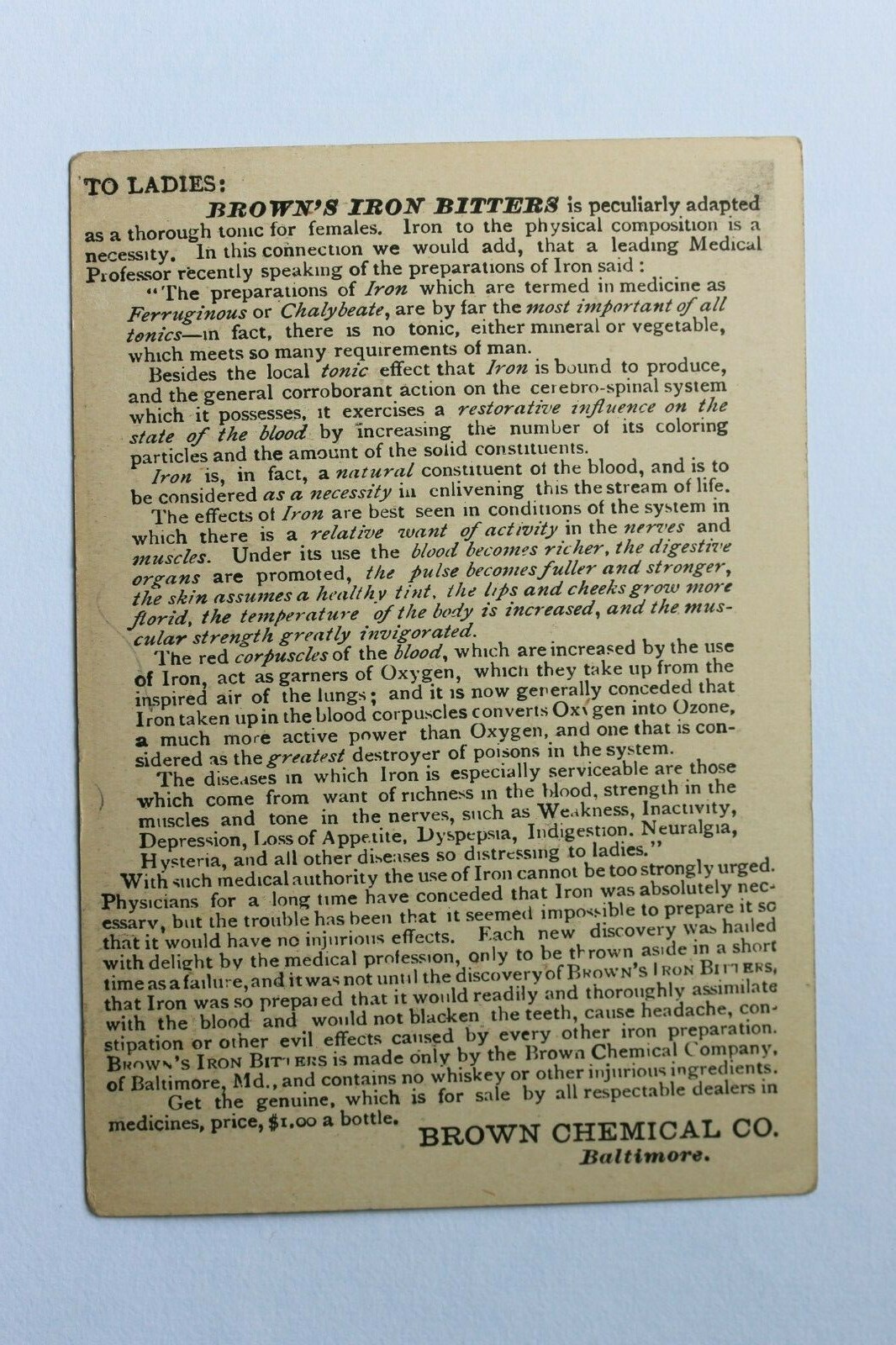 TO LADIES:

BROWN'S IRON BITTERS is peculiarly adapted as a thorough tonic for females. Iron to the physical composition is a necessity. In this connection we would add, that a leading Medical Professor recently speaking of the preparations of Iron said:

"The preparations of Iron which are termed in medicine as Ferruginous or Chalybeate, are by far the most important of all tonics—in fact, there is no tonic, either mineral or vegetable, which meets so many requirements of man.

Besides the local tonic effect that Iron is bound to produce, and the general corroborant action on the cerebro-spinal system which it possesses, it exercises a restorative influence on the state of the blood by increasing the number of its coloring particles and the amount of the solid constituents.

Iron is, in fact, a natural constituent of the blood, and is to be considered as a necessity in enlivening this the stream of life.

The effects of Iron are best seen in conditions of the system in which there is a relative want of activity in the nerves and muscles. Under its use the blood becomes richer, the digestive organs are promoted, the pulse becomes fuller and stronger, the skin assumes a healthy tint, the lips and cheeks grow more florid, the temperature of the body is increased, and the muscular strength greatly invigorated.

The red corpuscles of the blood, which are increased by the use of Iron, act as garners of Oxygen, which they take up from the inspired air of the lungs; and it is now generally conceded that Iron taken up in the blood corpuscles converts Oxygen into Ozone, a much more active power than Oxygen, and one that is considered as the greatest destroyer of poisons in the system.

The diseases in which Iron is especially serviceable are those which come from want of richness in the blood, strength in the muscles and tone in the nerves, such as Weakness, Inactivity, Depression, Loss of Appetite, Dyspepsia, Indigestion, Neuralgia, Hysteria, and all other diseases so distressing to ladies."

With such medical authority the use of Iron cannot be too strongly urged. Physicians for a long time have conceded that Iron was absolutely necessary, but the trouble has been that it seemed impossible to prepare it so that it would have no injurious effects. Each new discovery was hailed with delight by the medical profession, only to be thrown aside in a short time as a failure, and it was not until the discovery of BROWN'S IRON BITTERS, that Iron was so prepared that it would readily and thoroughly assimilate with the blood and would not blacken the teeth, cause headache, constipation or other evil effects caused by every other iron preparation. BROWN'S IRON BITTERS is made only by the Brown Chemical Company, of Baltimore, Md., and contains no whiskey or other injurious ingredients.

Get the genuine, which is for sale by all respectable dealers in medicines, price, $1.00 a bottle.

BROWN CHEMICAL CO.
Baltimore.